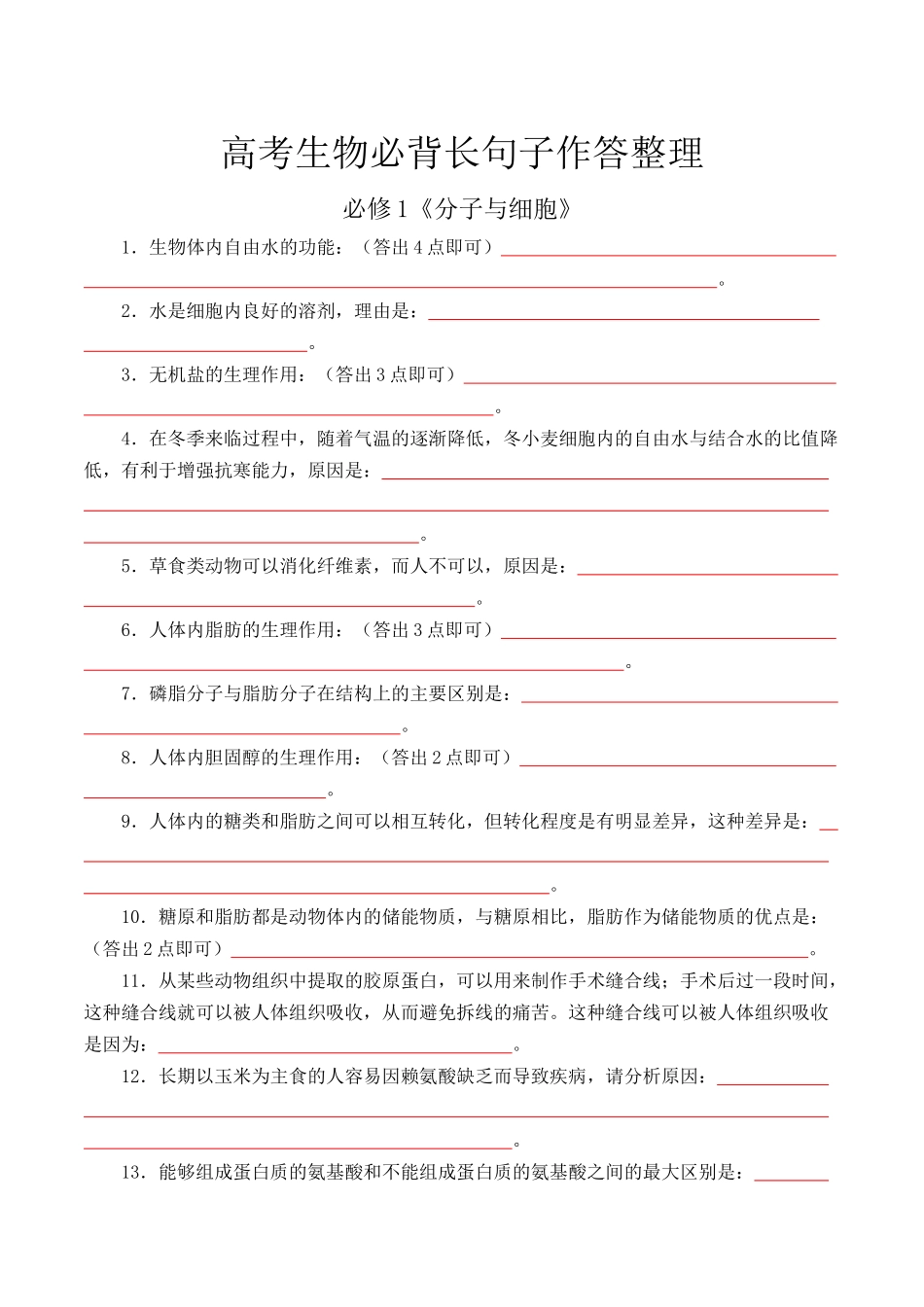 高考生物必背长句子作答整理

必修1《分子与细胞》

1.生物体内自由水的功能:(答出4点即可)____。

2.水是细胞内良好的溶剂,理由是:____。

3.无机盐的生理作用:(答出3点即可)____。

4.在冬季来临过程中,随着气温的逐渐降低,冬小麦细胞内的自由水与结合水的比值降低,有利于增强抗寒能力,原因是:____。

5.草食类动物可以消化纤维素,而人不可以,原因是:____。

6.人体内脂肪的生理作用:(答出3点即可)____。

7.磷脂分子与脂肪分子在结构上的主要区别是:____。

8.人体内胆固醇的生理作用:(答出2点即可)____。

9.人体内的糖类和脂肪之间可以相互转化,但转化程度是有明显差异,这种差异是:____。

10.糖原和脂肪都是动物体内的储能物质,与糖原相比,脂肪作为储能物质的优点是:(答出2点即可)____。

11.从某些动物组织中提取的胶原蛋白,可以用来制作手术缝合线;手术后过一段时间,这种缝合线就可以被人体组织吸收,从而避免拆线的痛苦。这种缝合线可以被人体组织吸收是因为:____。

12.长期以玉米为主食的人容易因赖氨酸缺乏而导致疾病,请分析原因:____。

13.能够组成蛋白质的氨基酸和不能组成蛋白质的氨基酸之间的最大区别是:____